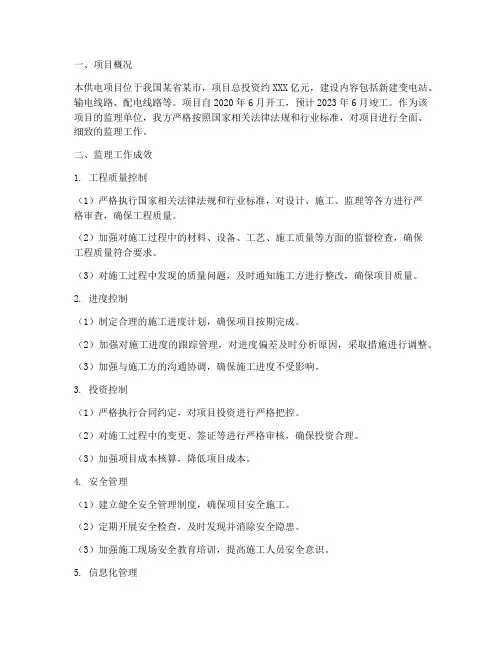 一、项目概况

本供电项目位于我国某省某市，项目总投资约XXX亿元，建设内容包括新建变电站、输电线路、配电线路等。项目自2020年6月开工，预计2023年6月竣工。作为该项目的监理单位，我方严格按照国家相关法律法规和行业标准，对项目进行全面、细致的监理工作。

二、监理工作成效

1. 工程质量控制

（1）严格执行国家相关法律法规和行业标准，对设计、施工、监理等各方进行严格审查，确保工程质量。

（2）加强对施工过程中的材料、设备、工艺、施工质量等方面的监督检查，确保工程质量符合要求。

（3）对施工过程中发现的质量问题，及时通知施工方进行整改，确保项目质量。

2. 进度控制

（1）制定合理的施工进度计划，确保项目按期完成。

（2）加强对施工进度的跟踪管理，对进度偏差及时分析原因，采取措施进行调整。

（3）加强与施工方的沟通协调，确保施工进度不受影响。

3. 投资控制

（1）严格执行合同约定，对项目投资进行严格把控。

（2）对施工过程中的变更、签证等进行严格审核，确保投资合理。

（3）加强项目成本核算，降低项目成本。

4. 安全管理

（1）建立健全安全管理制度，确保项目安全施工。

（2）定期开展安全检查，及时发现并消除安全隐患。

（3）加强施工现场安全教育培训，提高施工人员安全意识。

5. 信息化管理